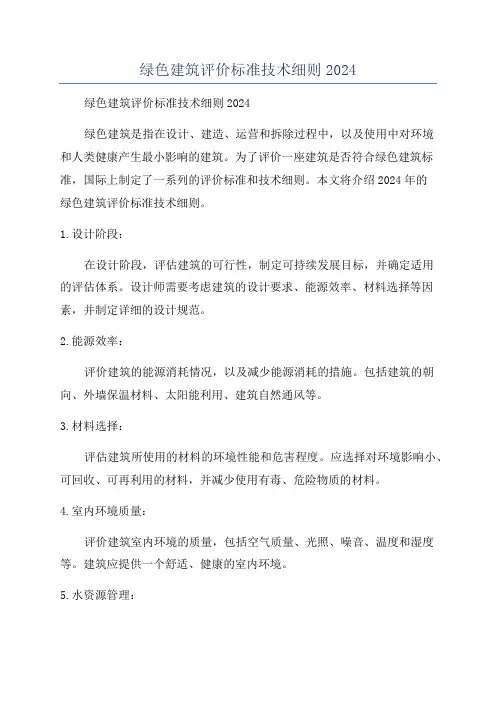 绿色建筑评价标准技术细则 2024

绿色建筑评价标准技术细则 2024

绿色建筑是指在设计、建造、运营和拆除过程中，以及使用中对环境和人类健康产生最小影响的建筑。为了评价一座建筑是否符合绿色建筑标准，国际上制定了一系列的评价标准和技术细则。本文将介绍 2024 年的绿色建筑评价标准技术细则。

1. 设计阶段：

在设计阶段，评估建筑的可行性，制定可持续发展目标，并确定适用的评估体系。设计师需要考虑建筑的设计要求、能源效率、材料选择等因素，并制定详细的设计规范。

2. 能源效率：

评价建筑的能源消耗情况，以及减少能源消耗的措施。包括建筑的朝向、外墙保温材料、太阳能利用、建筑自然通风等。

3. 材料选择：

评估建筑所使用的材料的环境性能和危害程度。应选择对环境影响小、可回收、可再利用的材料，并减少使用有毒、危险物质的材料。

4. 室内环境质量：

评价建筑室内环境的质量，包括空气质量、光照、噪音、温度和湿度等。建筑应提供一个舒适、健康的室内环境。

5. 水资源管理：